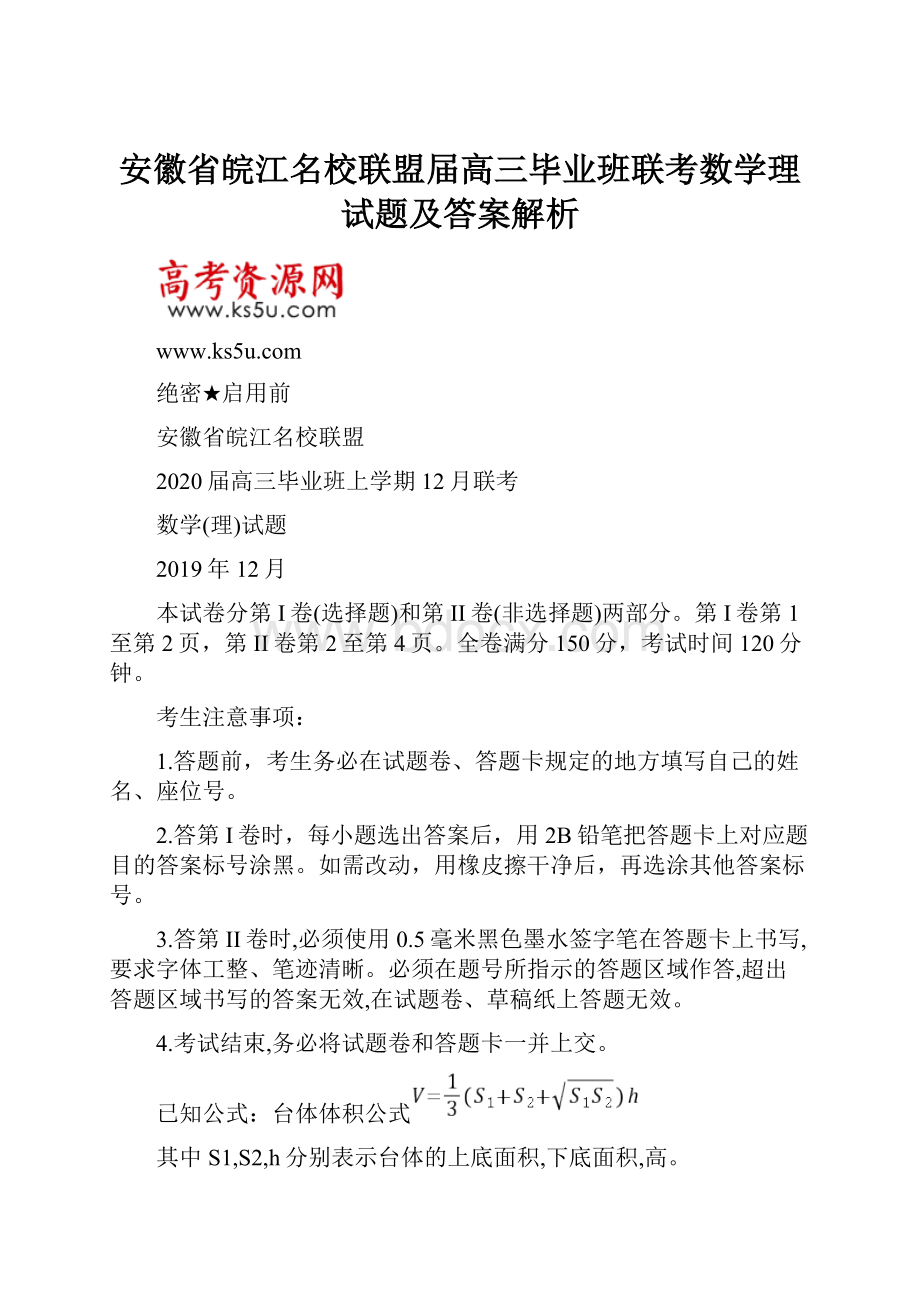 安徽省皖江名校联盟届高三毕业班联考数学理试题及答案解析

高考资源网
www.ks5u.com

www.ks5u.com

绝密★启用前

安徽省皖江名校联盟

2020届高三毕业班上学期12月联考

数学(理)试题

2019年12月

本试卷分第I卷(选择题)和第II卷(非选择题)两部分。第I卷第1至第2页，第II卷第2至第4页。全卷满分150分，考试时间120分钟。

考生注意事项：

1.答题前，考生务必在试题卷、答题卡规定的地方填写自己的姓名、座位号。

2.答第I卷时，每小题选出答案后，用2B铅笔把答题卡上对应题目的答案标号涂黑。如需改动，用橡皮擦干净后，再选涂其他答案标号。

3.答第II卷时,必须使用0.5毫米黑色墨水签字笔在答题卡上书写,要求字体工整、笔迹清晰。必须在题号所指示的答题区域作答,超出答题区域书写的答案无效,在试题卷、草稿纸上答题无效。

4.考试结束,务必将试题卷和答题卡一并上交。

已知公式：台体体积公式$V=\frac{1}{3}(S_1+S_2+\sqrt{S_1S_2})h$

其中S1,S2,h分别表示台体的上底面积,下底面积,高。